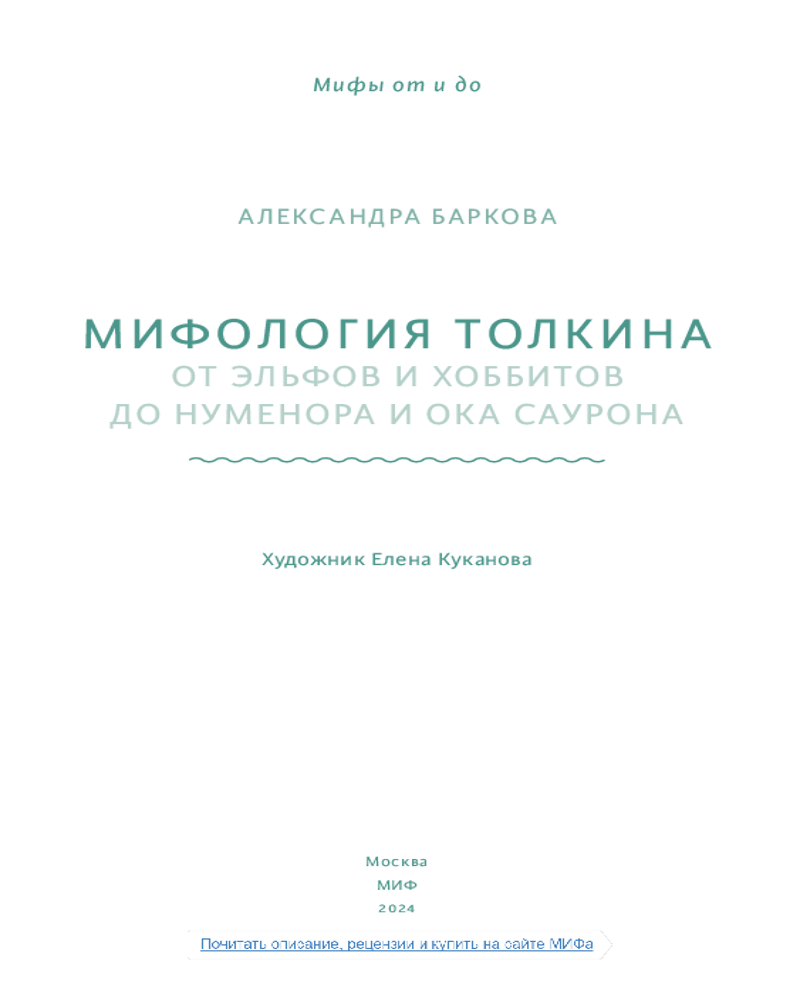 Мифы от и до

АЛЕКСАНДРА БАРКОВА

МИФОЛОГИЯ ТОЛКИНА
ОТ ЭЛЬФОВ И ХОББИТОВ
ДО НУМЕНОРА И ОКА САУРОНА

Художник Елена Куканова

Москва
МИФ
2024

Почитать описание, рецензии и купить на сайте МИФа